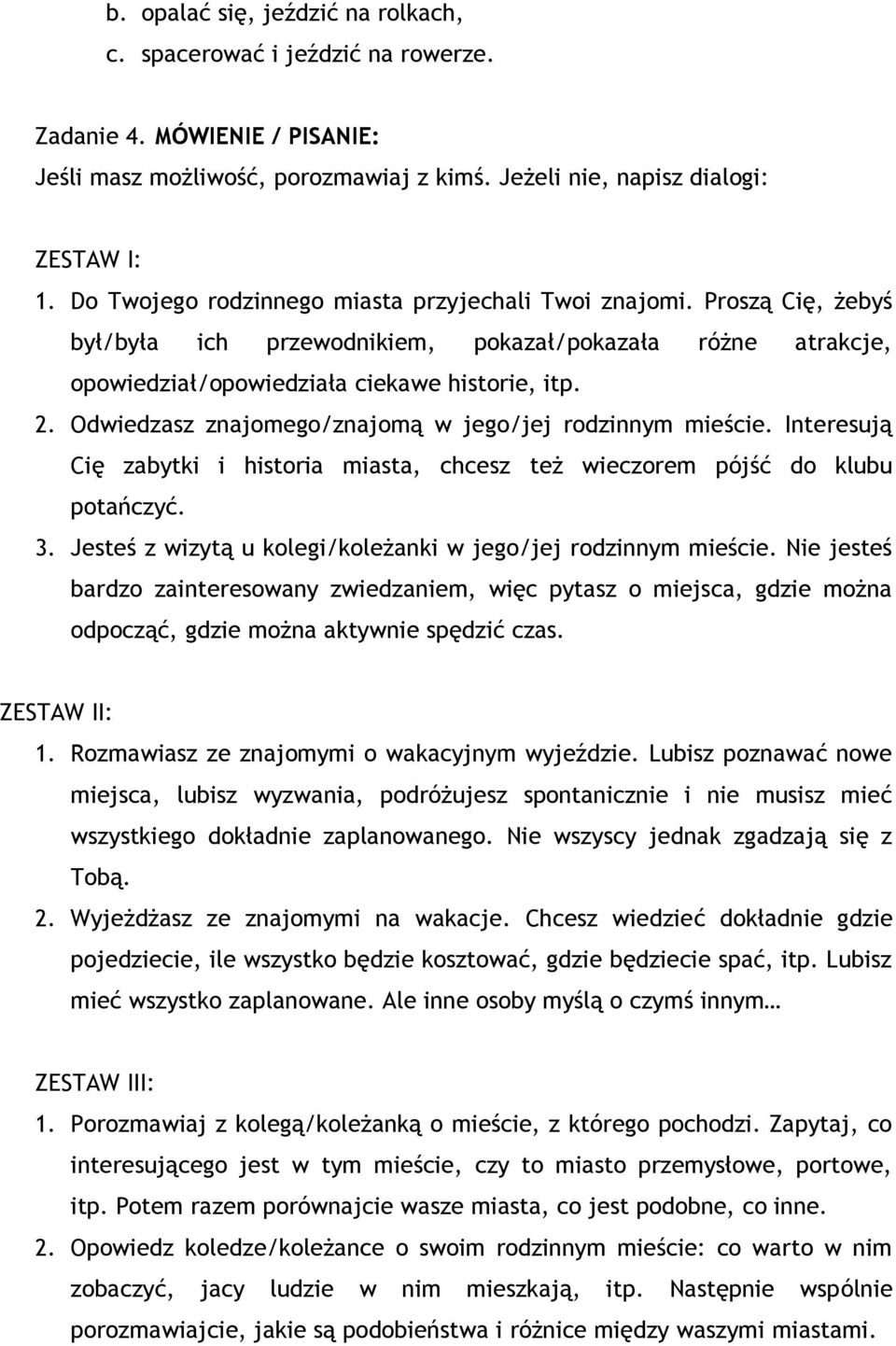 b. opalać się, jeździć na rolkach,
c. spacerować i jeździć na rowerze.

Zadanie 4. MÓWIENIE / PISANIE:
Jeśli masz możliwość, porozmawiaj z kimś. Jeżeli nie, napisz dialogi:

ZESTAW I:
1. Do Twojego rodzinnego miasta przyjechali Twoi znajomi. Proszą Cię, żebyś był/była ich przewodnikiem, pokazał/pokazała różne atrakcje, opowiedział/opowiedziała ciekawe historie, itp.
2. Odwiedzasz znajomego/znajomą w jego/jej rodzinnym mieście. Interesują Cię zabytki i historia miasta, chcesz też wieczorem pójść do klubu potańczyć.
3. Jesteś z wizytą u kolegi/koleżanki w jego/jej rodzinnym mieście. Nie jesteś bardzo zainteresowany zwiedzaniem, więc pytasz o miejsca, gdzie można odpocząć, gdzie można aktywnie spędzić czas.

ZESTAW II:
1. Rozmawiasz ze znajomymi o wakacyjnym wyjeździe. Lubisz poznawać nowe miejsca, lubisz wyzwania, podróżujesz spontanicznie i nie musisz mieć wszystkiego dokładnie zaplanowanego. Nie wszyscy jednak zgadzają się z Tobą.
2. Wyjeżdżasz ze znajomymi na wakacje. Chcesz wiedzieć dokładnie gdzie pojedziecie, ile wszystko będzie kosztować, gdzie będziecie spać, itp. Lubisz mieć wszystko zaplanowane. Ale inne osoby myślą o czymś innym…

ZESTAW III:
1. Porozmawiaj z kolegą/koleżanką o mieście, z którego pochodzi. Zapytaj, co interesującego jest w tym mieście, czy to miasto przemysłowe, portowe, itp. Potem razem porównajcie wasze miasta, co jest podobne, co inne.
2. Opowiedz koledze/koleżance o swoim rodzinnym mieście: co warto w nim zobaczyć, jacy ludzie w nim mieszkają, itp. Następnie wspólnie porozmawiajcie, jakie są podobieństwa i różnice między waszymi miastami.